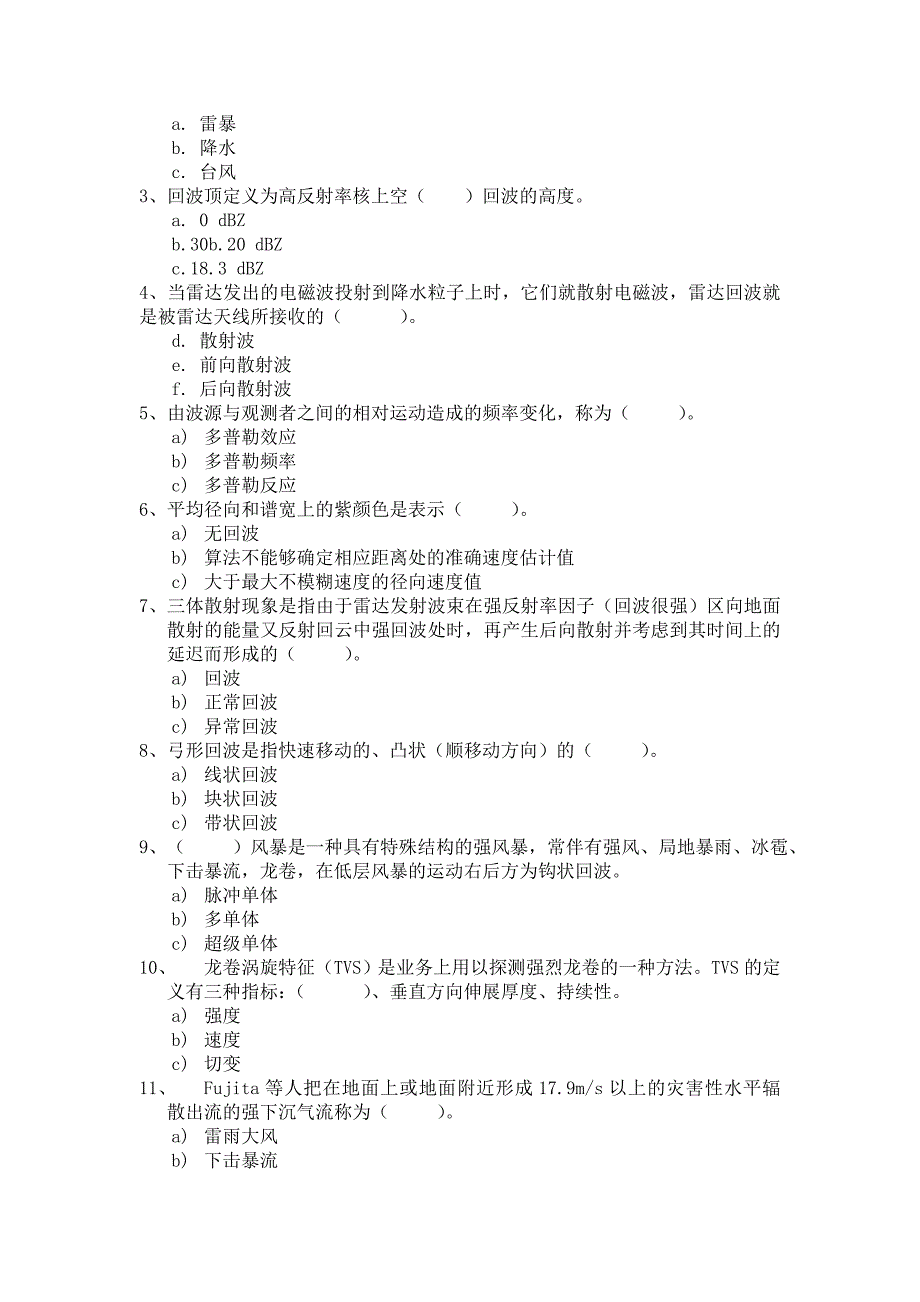 a. 雷暴
b. 降水
c. 台风
3、回波顶定义为高反射率核上空（　　）回波的高度。
a. 0 dBZ
b.30b.20 dBZ
c.18.3 dBZ
4、当雷达发出的电磁波投射到降水粒子上时，它们就散射电磁波，雷达回波就是被雷达天线所接收的（　　）。
d. 散射波
e. 前向散射波
f. 后向散射波
5、由波源与观测者之间的相对运动造成的频率变化，称为（　　）。
a) 多普勒效应
b) 多普勒频率
c) 多普勒反应
6、平均径向和谱宽上的紫颜色是表示（　　）。
a) 无回波
b) 算法不能够确定相应距离处的准确速度估计值
c) 大于最大不模糊速度的径向速度值
7、三体散射现象是指由于雷达发射波束在强反射率因子（回波很强）区向地面散射的能量又反射回云中强回波处时，再产生后向散射并考虑到其时间上的延迟而形成的（　　）。
a) 回波
b) 正常回波
c) 异常回波
8、弓形回波是指快速移动的、凸状（顺移动方向）的（　　）。
a) 线状回波
b) 块状回波
c) 带状回波
9、（　　）风暴是一种具有特殊结构的强风暴，常伴有强风、局地暴雨、冰雹、下击暴流，龙卷，在低层风暴的运动右后方为钩状回波。
a) 脉冲单体
b) 多单体
c) 超级单体
10、 龙卷涡旋特征（TVS）是业务上用以探测强烈龙卷的一种方法。TVS 的定义有三种指标：（　　）、垂直方向伸展厚度、持续性。
a) 强度
b) 速度
c) 切变
11、 Fujita 等人把在地面上或地面附近形成 17.9m/s 以上的灾害性水平辐散出流的强下沉气流称为（　　）。
a) 雷雨大风
b) 下击暴流